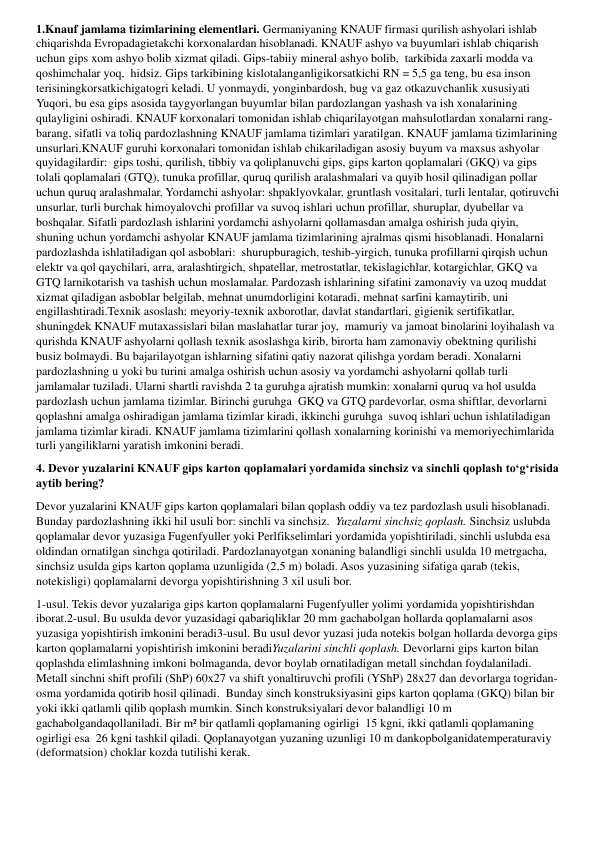 **1.Knauf jamlama tizimlarining elementlari.** Germaniyaning KNAUF firmasi qurilish ashyolari ishlab chiqarishda Evropadagietakchi korxonalardan hisoblanadi. KNAUF ashyo va buyumlari ishlab chiqarish uchun gips xom ashyo bolib xizmat qiladi. Gips-tabiiy mineral ashyo bolib, tarkibida zaxarli modda va qoshimchalar yoq, hidsiz. Gips tarkibining kislotalanganligikorsatkichi RN = 5,5 ga teng, bu esa inson terisiningkorsatkichigatogri keladi. U yonmaydi, yonginbardosh, bug va gaz otkazuvchanlik xususiyati Yuqori, bu esa gips asosida taygyorlangan buyumlar bilan pardozlangan yashash va ish xonalarining qulayligini oshiradi. KNAUF korxonalari tomonidan ishlab chiqarilayotgan mahsulotlardan xonalarni rang-barang, sifatli va toliq pardozlashning KNAUF jamlama tizimlari yaratilgan. KNAUF jamlama tizimlarining unsurlari.KNAUF guruhi korxonalari tomonidan ishlab chikariladigan asosiy buyum va maxsus ashyolar quyidagilardir: gips toshi, qurilish, tibbiy va qoliplanuvchi gips, gips karton qoplamalari (GKQ) va gips tolali qoplamalari (GTQ), tunuka profillar, quruq qurilish aralashmalari va quyib hosil qilinadigan pollar uchun quruq aralashmalar. Yordamchi ashyolar: shpaklyovkalar, gruntlash vositalari, turli lentalar, qotiruvchi unsurlar, turli burchak himoyalovchi profillar va suvoq ishlari uchun profillar, shuruplar, dyubellar va boshqalar. Sifatli pardozlash ishlarini yordamchi ashyolarni qollamasdan amalga oshirish juda qiyin, shuning uchun yordamchi ashyolar KNAUF jamlama tizimlarining ajralmas qismi hisoblanadi. Honalarni pardozlashda ishlatiladigan qol asboblari: shurupburagich, teshib-yirgich, tunuka profillarni qirqish uchun elektr va qol qaychilari, arra, aralashtirgich, shpatellar, metrostatlar, tekislagichlar, kotargichlar, GKQ va GTQ larnikotarish va tashish uchun moslamalar. Pardozash ishlarining sifatini zamonaviy va uzoq muddat xizmat qiladigan asboblar belgilab, mehnat unumdorligini kotaradi, mehnat sarfini kamaytirib, uni engillashtiradi.Texnik asoslash: meyoriy-texnik axborotlar, davlat standartlari, gigienik sertifikatlar, shuningdek KNAUF mutaxassislari bilan maslahatlar turar joy, mamuriy va jamoat binolarini loyihalash va qurishda KNAUF ashyolarni qollash texnik asoslashga kirib, birorta ham zamonaviy obektning qurilishi busiz bolmaydi. Bu bajarilayotgan ishlarning sifatini qatiy nazorat qilishga yordam beradi. Xonalarni pardozlashning u yoki bu turini amalga oshirish uchun asosiy va yordamchi ashyolarni qollab turli jamlamalar tuziladi. Ularni shartli ravishda 2 ta guruhga ajratish mumkin: xonalarni quruq va hol usulda pardozlash uchun jamlama tizimlar. Birinchi guruhga GKQ va GTQ pardevorlar, osma shiftlar, devorlarni qoplashni amalga oshiradigan jamlama tizimlar kiradi, ikkinchi guruhga suvoq ishlari uchun ishlatiladigan jamlama tizimlar kiradi. KNAUF jamlama tizimlarini qollash xonalarning korinishi va memoriyechimlarida turli yangiliklarni yaratish imkonini beradi.

**4. Devor yuzalarini KNAUF gips karton qoplamalari yordamida sinchsiz va sinchli qoplash to‘g‘risida aytib bering?**

Devor yuzalarini KNAUF gips karton qoplamalari bilan qoplash oddiy va tez pardozlash usuli hisoblanadi. Bunday pardozlashning ikki hil usuli bor: sinchli va sinchsiz. *Yuzalarni sinchsiz qoplash.* Sinchsiz uslubda qoplamalar devor yuzasiga Fugenfyuller yoki Perlfikselimlari yordamida yopishtiriladi, sinchli uslubda esa oldindan ornatilgan sinchga qotiriladi. Pardozlanayotgan xonaning balandligi sinchli usulda 10 metrgacha, sinchsiz usulda gips karton qoplama uzunligida (2,5 m) boladi. Asos yuzasining sifatiga qarab (tekis, notekisligi) qoplamalarni devorga yopishtirishning 3 xil usuli bor.

1-usul. Tekis devor yuzalariga gips karton qoplamalarni Fugenfyuller yolimi yordamida yopishtirishdan iborat.2-usul. Bu usulda devor yuzasidagi qabariqliklar 20 mm gachabolgan hollarda qoplamalarni asos yuzasiga yopishtirish imkonini beradi3-usul. Bu usul devor yuzasi juda notekis bolgan hollarda devorga gips karton qoplamalarni yopishtirish imkonini beradi*Yuzalarini sinchli qoplash.* Devorlarni gips karton bilan qoplashda elimlashning imkoni bolmaganda, devor boylab ornatiladigan metall sinchdan foydalaniladi. Metall sinchni shift profili (ShP) 60x27 va shift yonaltiruvchi profili (YShP) 28x27 dan devorlarga togridan-osma yordamida qotirib hosil qilinadi. Bunday sinch konstruksiyasini gips karton qoplama (GKQ) bilan bir yoki ikki qatlamli qilib qoplash mumkin. Sinch konstruksiyalari devor balandligi 10 m gachabolgandaqollaniladi. Bir m² bir qatlamli qoplamaning ogirligi 15 kgni, ikki qatlamli qoplamaning ogirligi esa 26 kgni tashkil qiladi. Qoplanayotgan yuzaning uzunligi 10 m dankopbolganidatemperaturaviy (deformatsion) choklar kozda tutilishi kerak.